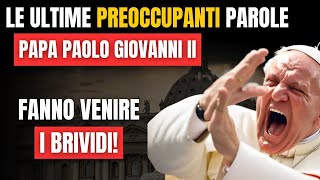 LE ULTIME PREOCCUPANTI PAROLE
PAPA PAOLO GIOVANNI II
FANNO VENIRE
I BRIVIDI!